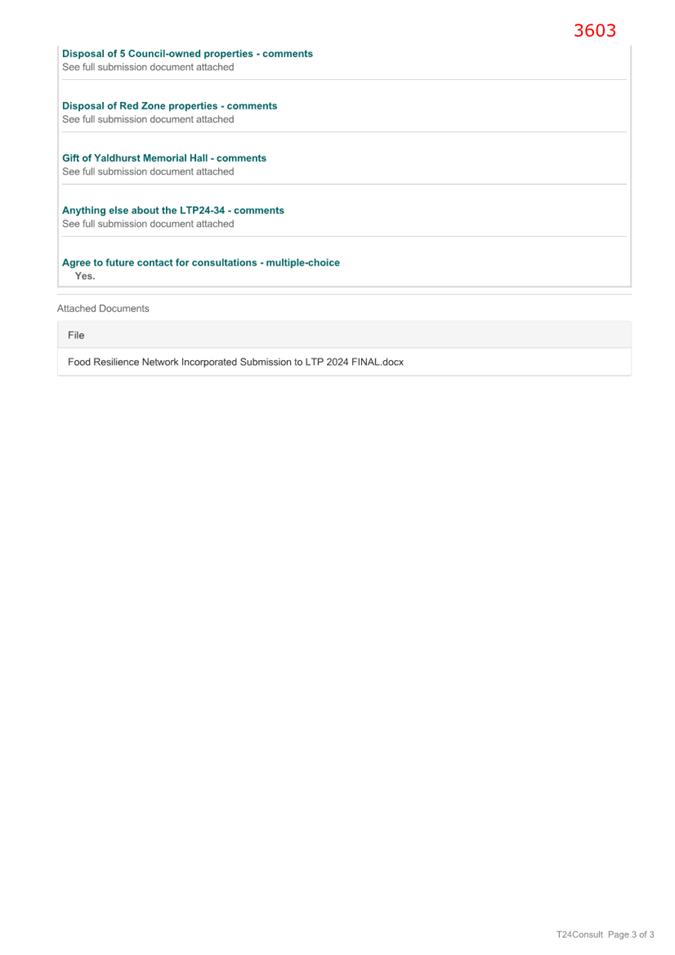 3603

Disposal of 5 Council-owned properties - comments
See full submission document attached

Disposal of Red Zone properties - comments
See full submission document attached

Gift of Yaldhurst Memorial Hall - comments
See full submission document attached

Anything else about the LTP24-34 - comments
See full submission document attached

Agree to future contact for consultations - multiple-choice
Yes.

Attached Documents

| File |
|---|
| Food Resilience Network Incorporated Submission to LTP 2024 FINAL.docx |

T24Consult Page 3 of 3